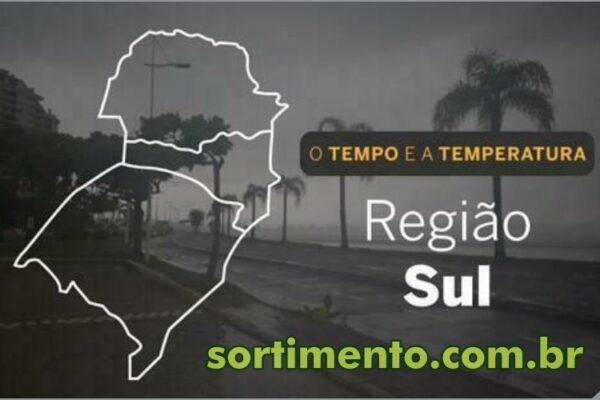 O TEMPO E A TEMPERATURA

Região
Sul

sortimento.com.br